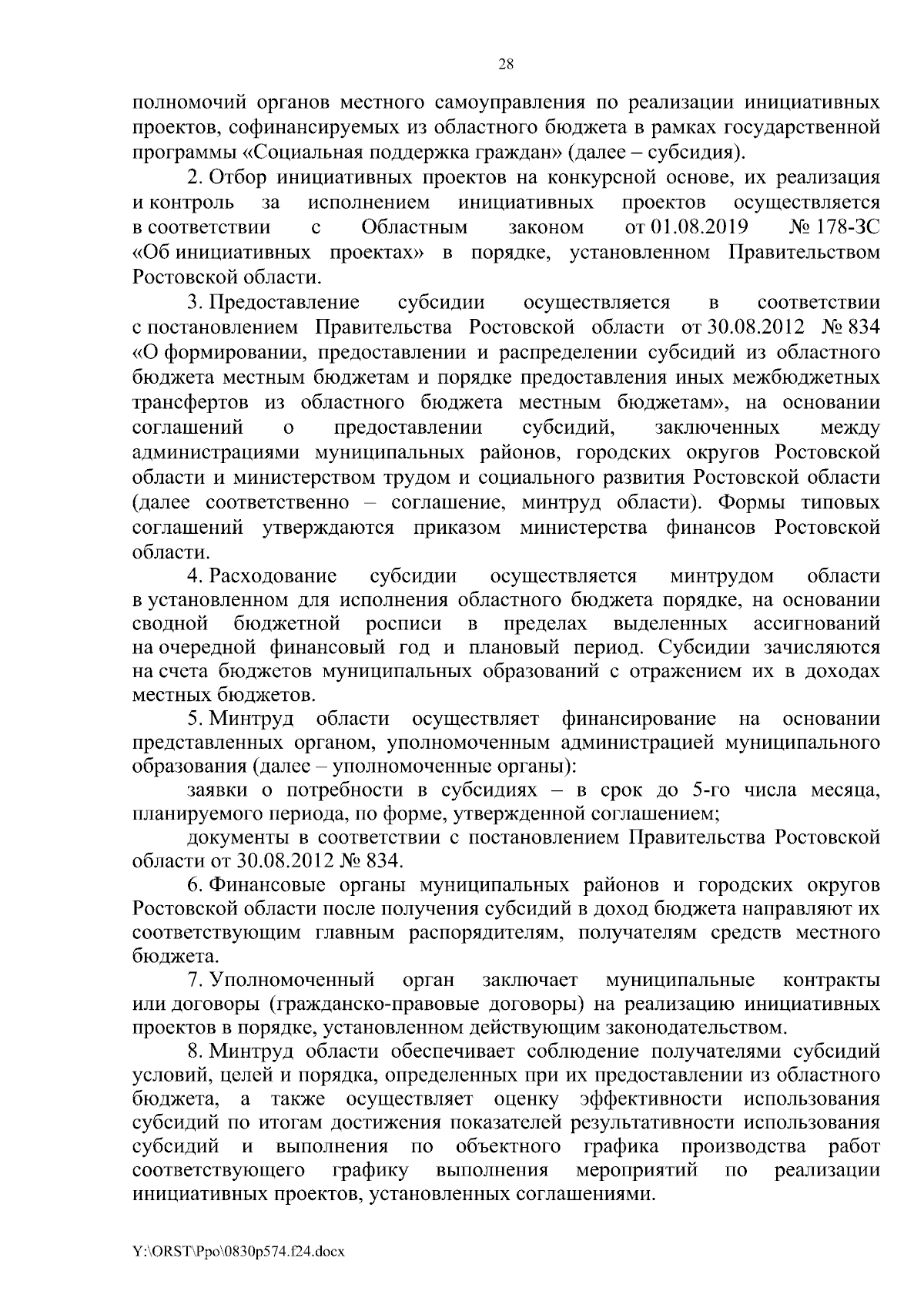 28

полномочий органов местного самоуправления по реализации инициативных проектов, софинансируемых из областного бюджета в рамках государственной программы «Социальная поддержка граждан» (далее – субсидия).

2. Отбор инициативных проектов на конкурсной основе, их реализация и контроль за исполнением инициативных проектов осуществляется в соответствии с Областным законом от 01.08.2019 № 178-ЗС «Об инициативных проектах» в порядке, установленном Правительством Ростовской области.

3. Предоставление субсидии осуществляется в соответствии с постановлением Правительства Ростовской области от 30.08.2012 № 834 «О формировании, предоставлении и распределении субсидий из областного бюджета местным бюджетам и порядке предоставления иных межбюджетных трансфертов из областного бюджета местным бюджетам», на основании соглашений о предоставлении субсидий, заключенных между администрациями муниципальных районов, городских округов Ростовской области и министерством трудом и социального развития Ростовской области (далее соответственно – соглашение, минтруд области). Формы типовых соглашений утверждаются приказом министерства финансов Ростовской области.

4. Расходование субсидии осуществляется минтрудом области в установленном для исполнения областного бюджета порядке, на основании сводной бюджетной росписи в пределах выделенных ассигнований на очередной финансовый год и плановый период. Субсидии зачисляются на счета бюджетов муниципальных образований с отражением их в доходах местных бюджетов.

5. Минтруд области осуществляет финансирование на основании представленных органом, уполномоченным администрацией муниципального образования (далее – уполномоченные органы):

заявки о потребности в субсидиях – в срок до 5-го числа месяца, планируемого периода, по форме, утвержденной соглашением;

документы в соответствии с постановлением Правительства Ростовской области от 30.08.2012 № 834.

6. Финансовые органы муниципальных районов и городских округов Ростовской области после получения субсидий в доход бюджета направляют их соответствующим главным распорядителям, получателям средств местного бюджета.

7. Уполномоченный орган заключает муниципальные контракты или договоры (гражданско-правовые договоры) на реализацию инициативных проектов в порядке, установленном действующим законодательством.

8. Минтруд области обеспечивает соблюдение получателями субсидий условий, целей и порядка, определенных при их предоставлении из областного бюджета, а также осуществляет оценку эффективности использования субсидий по итогам достижения показателей результативности использования субсидий и выполнения по объектного графика производства работ соответствующего графику выполнения мероприятий по реализации инициативных проектов, установленных соглашениями.

Y:\ORST\Ppo\0830p574.f24.docx